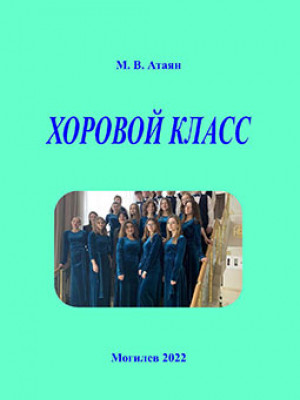 М. В. Атаян

ХОРОВОЙ КЛАСС

Могилев 2022